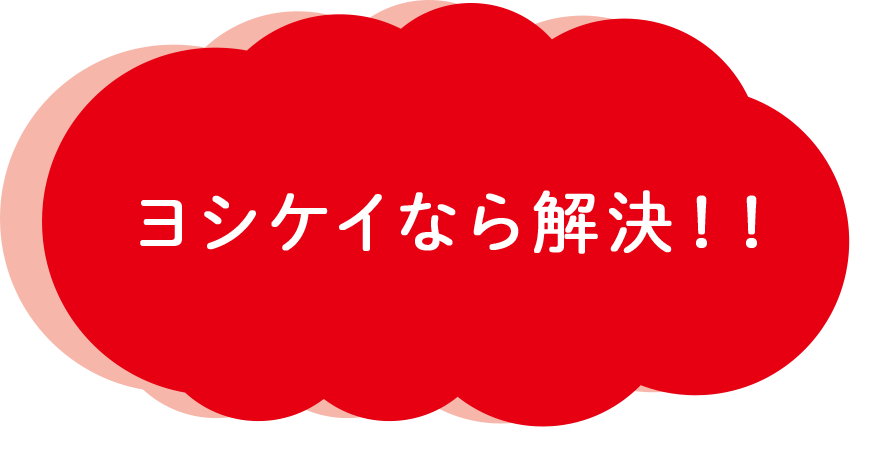 ヨシケイなら解決！！